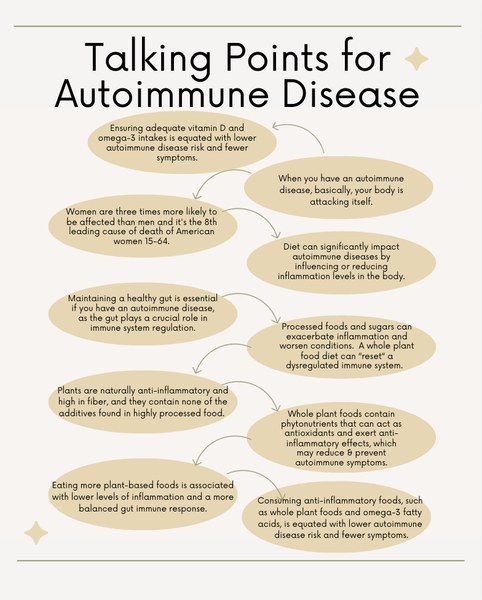 Talking Points for Autoimmune Disease

Ensuring adequate vitamin D and omega-3 intakes is equated with lower autoimmune disease risk and fewer symptoms.

When you have an autoimmune disease, basically, your body is attacking itself.

Women are three times more likely to be affected than men and it's the 8th leading cause of death of American women 15-64.

Diet can significantly impact autoimmune diseases by influencing or reducing inflammation levels in the body.

Maintaining a healthy gut is essential if you have an autoimmune disease, as the gut plays a crucial role in immune system regulation.

Processed foods and sugars can exacerbate inflammation and worsen conditions. A whole plant food diet can "reset" a dysregulated immune system.

Plants are naturally anti-inflammatory and high in fiber, and they contain none of the additives found in highly processed food.

Whole plant foods contain phytonutrients that can act as antioxidants and exert anti-inflammatory effects, which may reduce & prevent autoimmune symptoms.

Eating more plant-based foods is associated with lower levels of inflammation and a more balanced gut immune response.

Consuming anti-inflammatory foods, such as whole plant foods and omega-3 fatty acids, is equated with lower autoimmune disease risk and fewer symptoms.